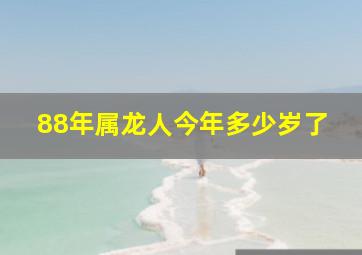 88年属龙人今年多少岁了